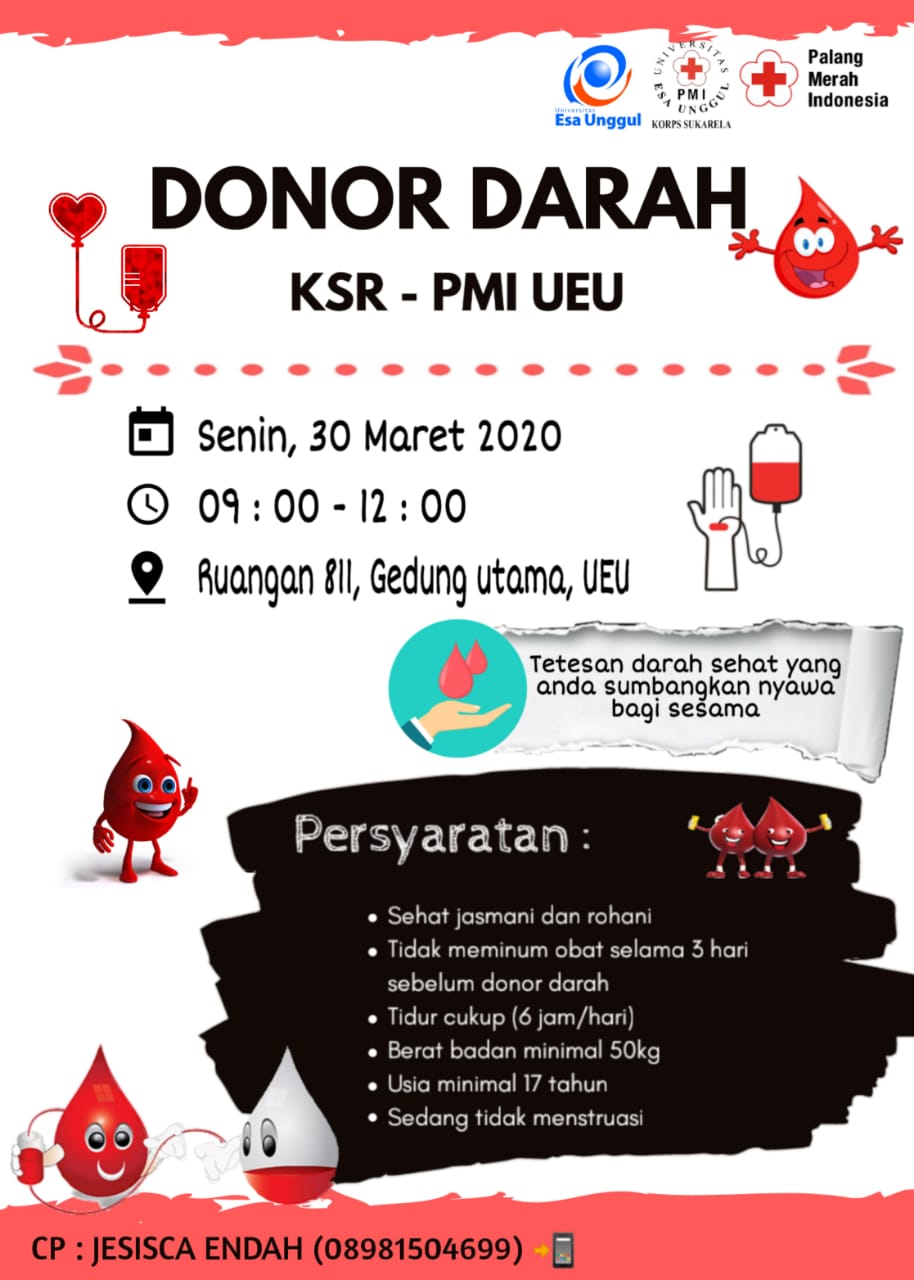 Universitas Esa Unggul

UNIVERSITAS ESA UNGGUL PMI KORPS SUKARELA

Palang Merah Indonesia

DONOR DARAH

KSR - PMI UEU

Senin, 30 Maret 2020

09 : 00 - 12 : 00

Ruangan 811, Gedung utama, UEU

Tetesan darah sehat yang anda sumbangkan nyawa bagi sesama

Persyaratan :

• Sehat jasmani dan rohani
• Tidak meminum obat selama 3 hari sebelum donor darah
• Tidur cukup (6 jam/hari)
• Berat badan minimal 50kg
• Usia minimal 17 tahun
• Sedang tidak menstruasi

CP : JESISCA ENDAH (08981504699)